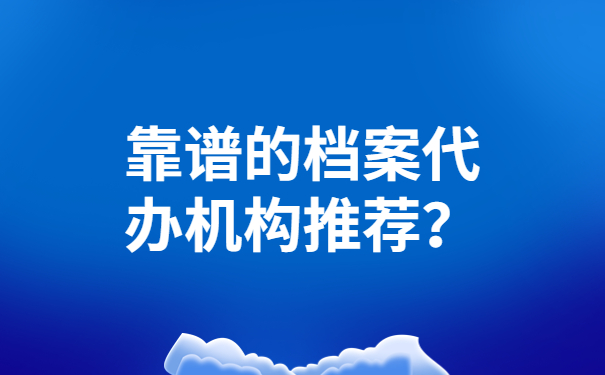 靠谱的档案代办机构推荐？